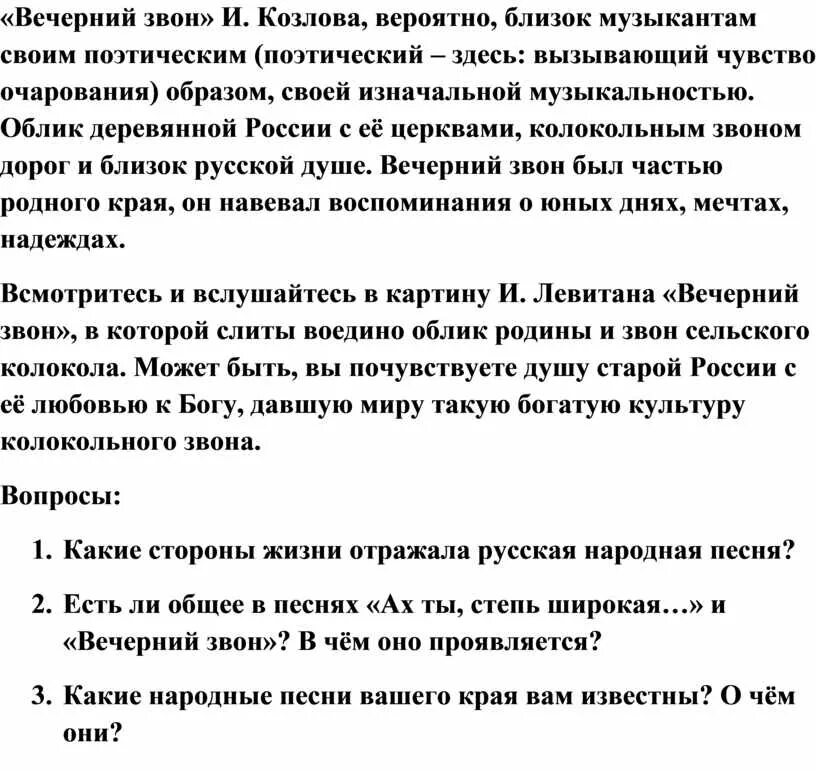 «Вечерний звон» И. Козлова, вероятно, близок музыкантам своим поэтическим (поэтический – здесь: вызывающий чувство очарования) образом, своей изначальной музыкальностью. Облик деревянной России с её церквами, колокольным звоном дорог и близок русской душе. Вечерний звон был частью родного края, он навевал воспоминания о юных днях, мечтах, надеждах.

Всмотритесь и вслушайтесь в картину И. Левитана «Вечерний звон», в которой слиты воедино облик родины и звон сельского колокола. Может быть, вы почувствуете душу старой России с её любовью к Богу, давшую миру такую богатую культуру колокольного звона.

Вопросы:

1. Какие стороны жизни отражала русская народная песня?

2. Есть ли общее в песнях «Ах ты, степь широкая…» и «Вечерний звон»? В чём оно проявляется?

3. Какие народные песни вашего края вам известны? О чём они?